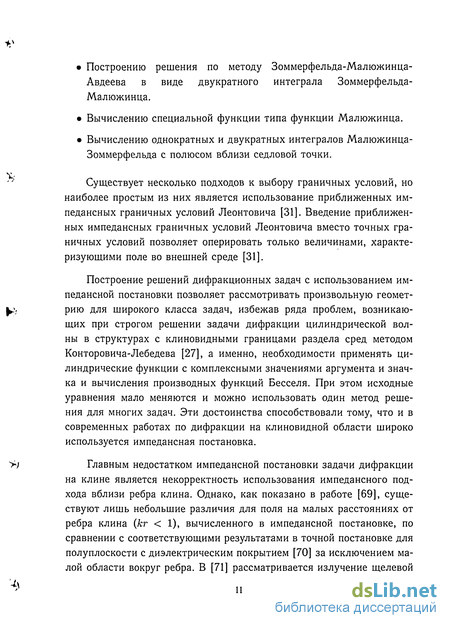 • Построению решения по методу Зоммерфельда-Малюжинца-Авдеева в виде двукратного интеграла Зоммерфельда-Малюжинца.

• Вычислению специальной функции типа функции Малюжинца.

• Вычислению однократных и двукратных интегралов Малюжинца-Зоммерфельда с полюсом вблизи седловой точки.

Существует несколько подходов к выбору граничных условий, но наиболее простым из них является использование приближенных импедансных граничных условий Леонтовича [31]. Введение приближенных импедансных граничных условий Леонтовича вместо точных граничных условий позволяет оперировать только величинами, характеризующими поле во внешней среде [31].

Построение решений дифракционных задач с использованием импедансной постановки позволяет рассмотривать произвольную геометрию для широкого класса задач, избежав ряда проблем, возникающих при строгом решении задачи дифракции цилиндрической волны в структурах с клиновидными границами раздела сред методом Конторовича-Лебедева [27], а именно, необходимости применять цилиндрические функции с комплексными значениями аргумента и значка и вычисления производных функций Бесселя. При этом исходные уравнения мало меняются и можно использовать один метод решения для многих задач. Эти достоинства способствовали тому, что и в современных работах по дифракции на клиновидной области широко используется импедансная постановка.

Главным недостатком импедансной постановки задачи дифракции на клине является некорректность использования импедансного подхода вблизи ребра клина. Однако, как показано в работе [69], существуют лишь небольшие различия для поля на малых расстояниях от ребра клина ($kr < 1$), вычисленного в импедансной постановке, по сравнении с соответствующими результатами в точной постановке для полуплоскости с диэлектрическим покрытием [70] за исключением малой области вокруг ребра. В [71] рассматривается излучение щелевой

11

dsLib.net
библиотека диссертаций